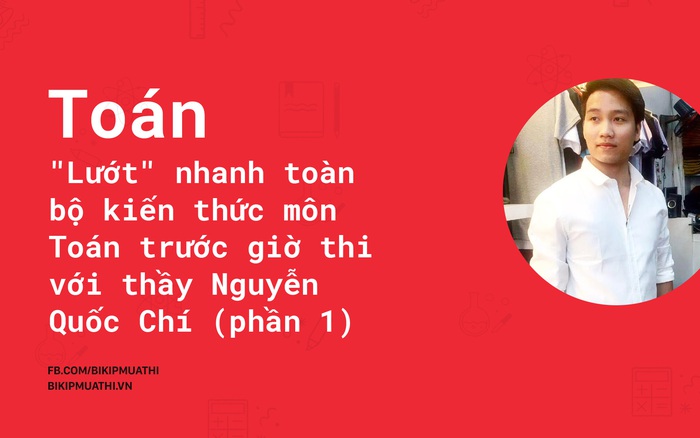 Toán

"Lướt" nhanh toàn bộ kiến thức môn Toán trước giờ thi với thầy Nguyễn Quốc Chí (phần 1)

FB.COM/BIKIPMUATHI
BIKIPMUATHI.VN